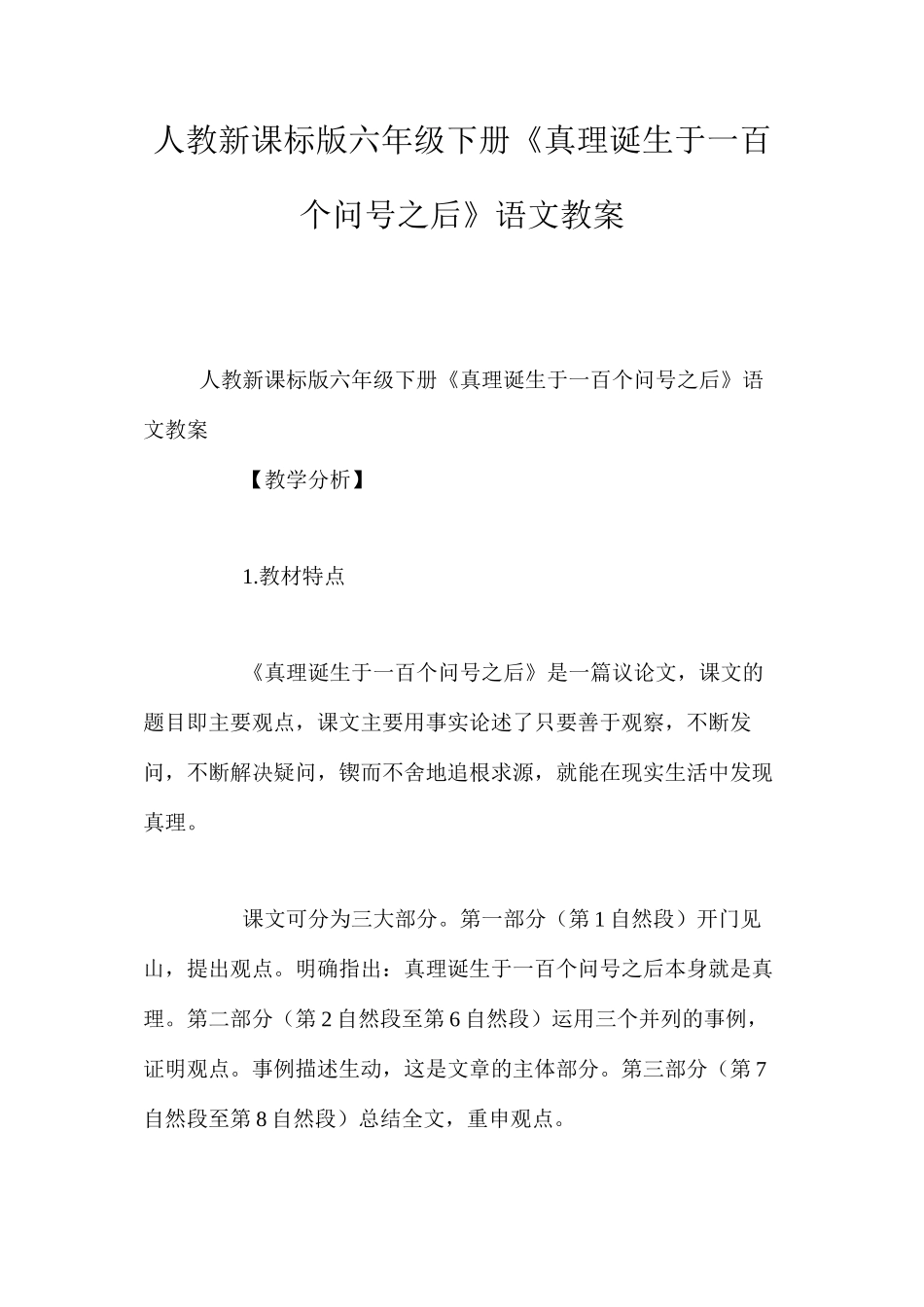 人教新课标版六年级下册《真理诞生于一百个问号之后》语文教案

人教新课标版六年级下册《真理诞生于一百个问号之后》语文教案

【教学分析】

1.教材特点

《真理诞生于一百个问号之后》是一篇议论文，课文的题目即主要观点，课文主要用事实论述了只要善于观察，不断发问，不断解决疑问，锲而不舍地追根求源，就能在现实生活中发现真理。

课文可分为三大部分。第一部分（第1自然段）开门见山，提出观点。明确指出：真理诞生于一百个问号之后本身就是真理。第二部分（第2自然段至第6自然段）运用三个并列的事例，证明观点。事例描述生动，这是文章的主体部分。第三部分（第7自然段至第8自然段）总结全文，重申观点。